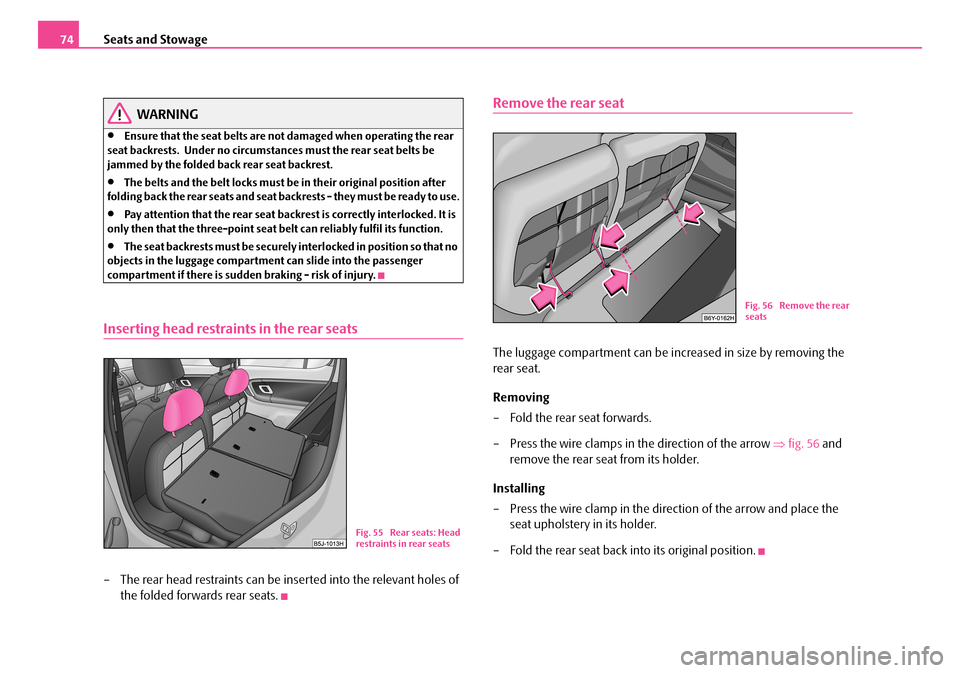 74 Seats and Stowage

WARNING

• Ensure that the seat belts are not damaged when operating the rear seat backrests. Under no circumstances must the rear seat belts be jammed by the folded back rear seat backrest.

• The belts and the belt locks must be in their original position after folding back the rear seats and seat backrests - they must be ready to use.

• Pay attention that the rear seat backrest is correctly interlocked. It is only then that the three-point seat belt can reliably fulfil its function.

• The seat backrests must be securely interlocked in position so that no objects in the luggage compartment can slide into the passenger compartment if there is sudden braking - risk of injury.

Inserting head restraints in the rear seats

B5J-1013H

Fig. 55 Rear seats: Head restraints in rear seats

– The rear head restraints can be inserted into the relevant holes of the folded forwards rear seats.

Remove the rear seat

B6Y-0162H

Fig. 56 Remove the rear seats

The luggage compartment can be increased in size by removing the rear seat.

Removing

– Fold the rear seat forwards.

– Press the wire clamps in the direction of the arrow ⇒ fig. 56 and remove the rear seat from its holder.

Installing

– Press the wire clamp in the direction of the arrow and place the seat upholstery in its holder.

– Fold the rear seat back into its original position.

carmanualsonline.info